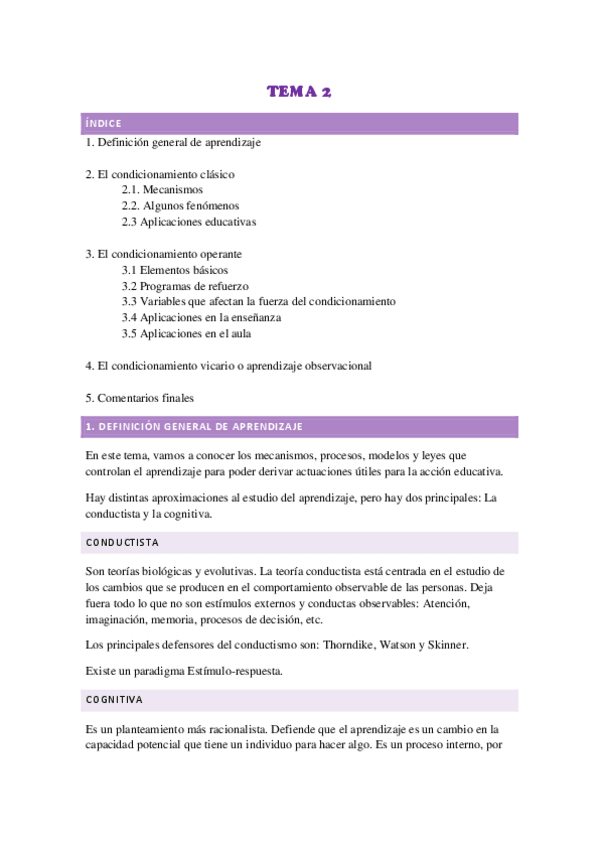 TEMA 2

ÍNDICE

1. Definición general de aprendizaje

2. El condicionamiento clásico
2.1. Mecanismos
2.2. Algunos fenómenos
2.3 Aplicaciones educativas

3. El condicionamiento operante
3.1 Elementos básicos
3.2 Programas de refuerzo
3.3 Variables que afectan la fuerza del condicionamiento
3.4 Aplicaciones en la enseñanza
3.5 Aplicaciones en el aula

4. El condicionamiento vicario o aprendizaje observacional

5. Comentarios finales

1. DEFINICIÓN GENERAL DE APRENDIZAJE

En este tema, vamos a conocer los mecanismos, procesos, modelos y leyes que controlan el aprendizaje para poder derivar actuaciones útiles para la acción educativa.

Hay distintas aproximaciones al estudio del aprendizaje, pero hay dos principales: La conductista y la cognitiva.

CONDUCTISTA

Son teorías biológicas y evolutivas. La teoría conductista está centrada en el estudio de los cambios que se producen en el comportamiento observable de las personas. Deja fuera todo lo que no son estímulos externos y conductas observables: Atención, imaginación, memoria, procesos de decisión, etc.

Los principales defensores del conductismo son: Thorndike, Watson y Skinner.

Existe un paradigma Estímulo-respuesta.

COGNITIVA

Es un planteamiento más racionalista. Defiende que el aprendizaje es un cambio en la capacidad potencial que tiene un individuo para hacer algo. Es un proceso interno, por